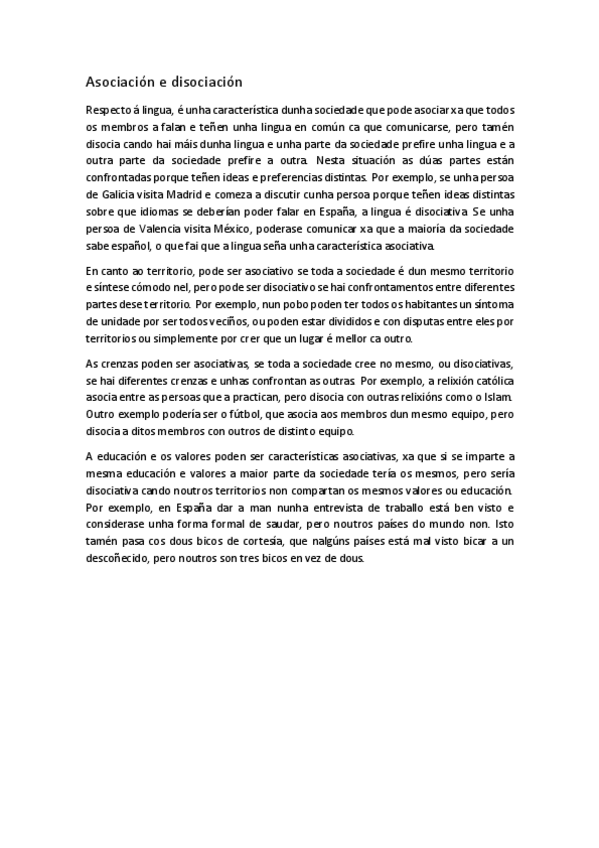 Asociación e disociación

Respecto á lingua, é unha característica dunha sociedade que pode asociar xa que todos os membros a falan e teñen unha lingua en común ca que comunicarse, pero tamén disocia cando hai máis dunha lingua e unha parte da sociedade prefire unha lingua e a outra parte da sociedade prefire a outra. Nesta situación as dúas partes están confrontadas porque teñen ideas e preferencias distintas. Por exemplo, se unha persoa de Galicia visita Madrid e comeza a discutir cunha persoa porque teñen ideas distintas sobre que idiomas se deberían poder falar en España, a lingua é disociativa. Se unha persoa de Valencia visita México, poderase comunicar xa que a maioría da sociedade sabe español, o que fai que a lingua seña unha característica asociativa.

En canto ao territorio, pode ser asociativo se toda a sociedade é dun mesmo territorio e síntese cómodo nel, pero pode ser disociativo se hai confrontamentos entre diferentes partes dese territorio. Por exemplo, nun pobo poden ter todos os habitantes un síntoma de unidade por ser todos veciños, ou poden estar divididos e con disputas entre eles por territorios ou simplemente por crer que un lugar é mellor ca outro.

As crenzas poden ser asociativas, se toda a sociedade cree no mesmo, ou disociativas, se hai diferentes crenzas e unhas confrontan as outras. Por exemplo, a relixión católica asocia entre as persoas que a practican, pero disocia con outras relixións como o Islam. Outro exemplo podería ser o fútbol, que asocia aos membros dun mesmo equipo, pero disocia a ditos membros con outros de distinto equipo.

A educación e os valores poden ser características asociativas, xa que si se imparte a mesma educación e valores a maior parte da sociedade tería os mesmos, pero sería disociativa cando noutros territorios non compartan os mesmos valores ou educación. Por exemplo, en España dar a man nunha entrevista de traballo está ben visto e considerase unha forma formal de saudar, pero noutros países do mundo non. Isto tamén pasa cos dous bicos de cortesía, que nalgúns países está mal visto bicar a un descoñecido, pero noutros son tres bicos en vez de dous.